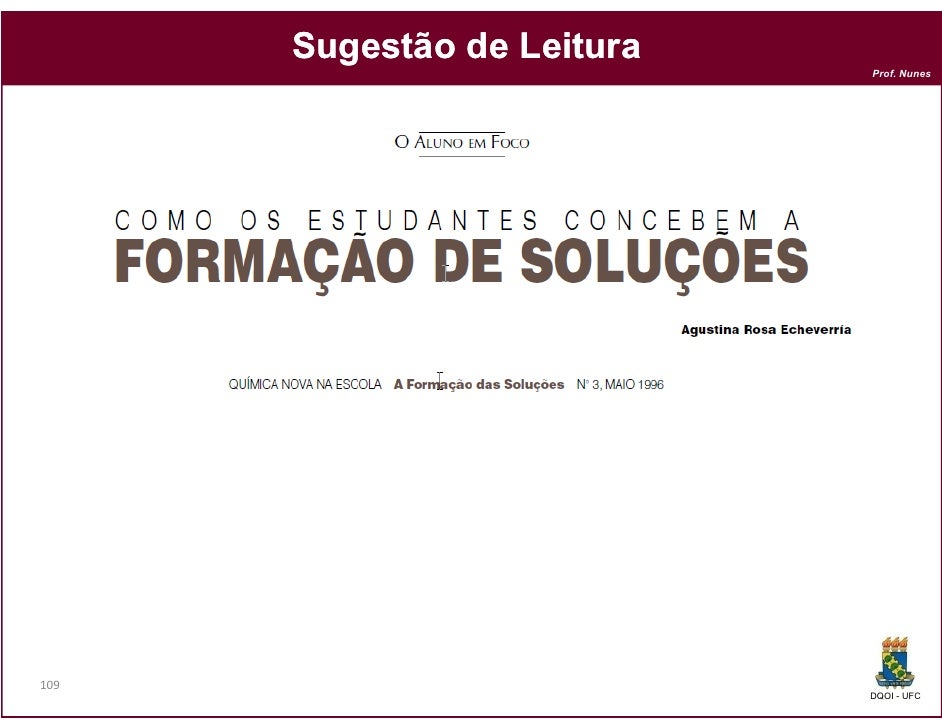 Sugestão de Leitura

Prof. Nunes

O ALUNO EM FOCO

COMO OS ESTUDANTES CONCEBEM A
FORMAÇÃO DE SOLUÇÕES

Agustina Rosa Echeverría

QUÍMICA NOVA NA ESCOLA A Formação das Soluções N° 3, MAIO 1996

109

DQOI - UFC